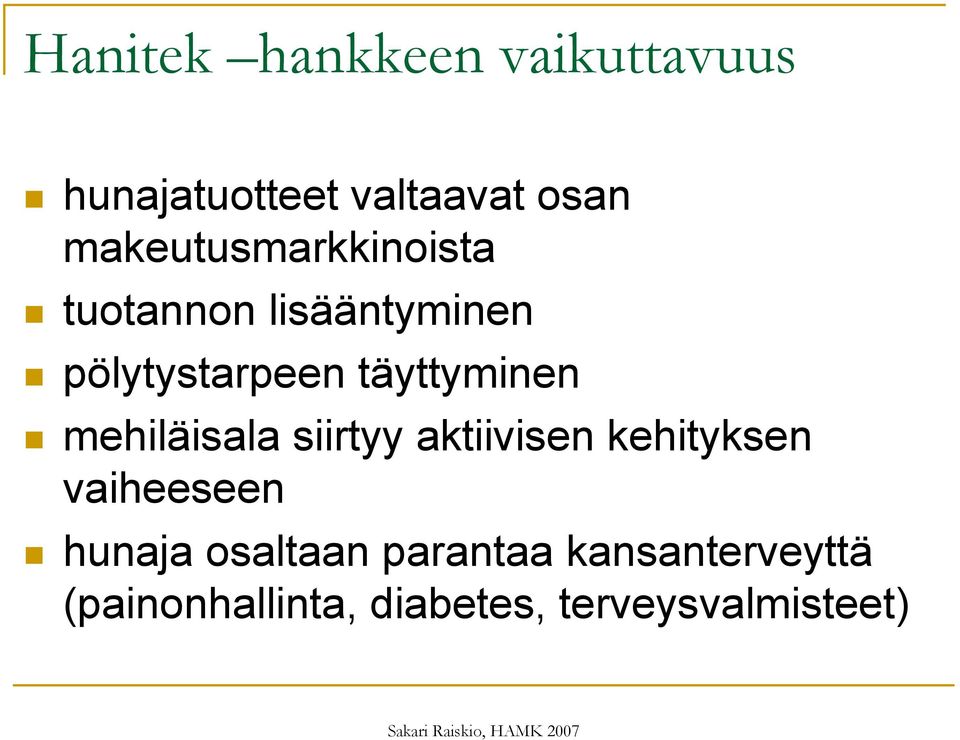 Hanitek –hankkeen vaikuttavuus

hunajatuotteet valtaavat osan makeutusmarkkinoista

tuotannon lisääntyminen

pölytystarpeen täyttyminen

mehiläisala siirtyy aktiivisen kehityksen vaiheeseen

hunaja osaltaan parantaa kansanterveyttä (painonhallinta, diabetes, terveysvalmisteet)

Sakari Raiskio, HAMK 2007